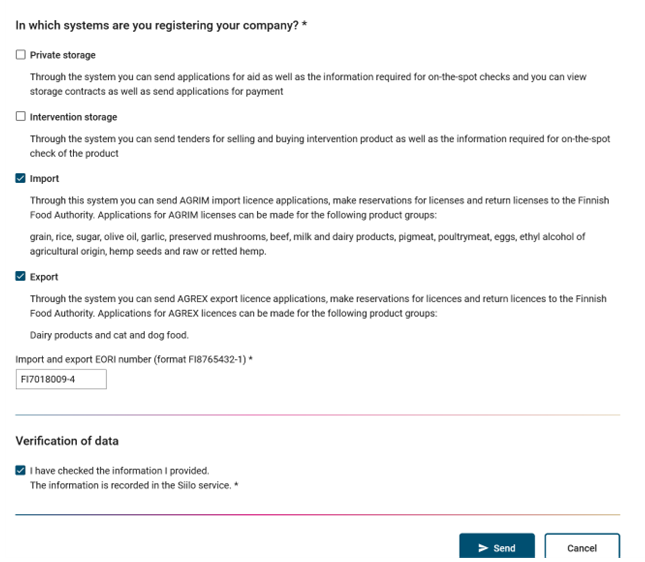 In which systems are you registering your company? *

Private storage

Through the system you can send applications for aid as well as the information required for on-the-spot checks and you can view storage contracts as well as send applications for payment

Intervention storage

Through the system you can send tenders for selling and buying intervention product as well as the information required for on-the-spot check of the product

Import

Through this system you can send AGRIM import licence applications, make reservations for licenses and return licenses to the Finnish Food Authority. Applications for AGRIM licenses can be made for the following product groups:

grain, rice, sugar, olive oil, garlic, preserved mushrooms, beef, milk and dairy products, pigmeat, poultrymeat, eggs, ethyl alcohol of agricultural origin, hemp seeds and raw or retted hemp.

Export

Through the system you can send AGREX export licence applications, make reservations for licences and return licences to the Finnish Food Authority. Applications for AGREX licences can be made for the following product groups:

Dairy products and cat and dog food.

Import and export EORI number (format FI8765432-1) *

FI7018009-4

Verification of data

I have checked the information I provided.
The information is recorded in the Siilo service. *

Send

Cancel